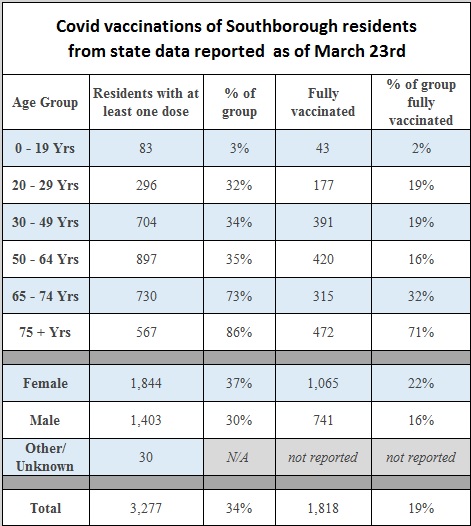 Covid vaccinations of Southborough residents from state data reported as of March 23rd

| Age Group | Residents with at least one dose | % of group | Fully vaccinated | % of group fully vaccinated |
|---|---|---|---|---|
| 0 - 19 Yrs | 83 | 3% | 43 | 2% |
| 20 - 29 Yrs | 296 | 32% | 177 | 19% |
| 30 - 49 Yrs | 704 | 34% | 391 | 19% |
| 50 - 64 Yrs | 897 | 35% | 420 | 16% |
| 65 - 74 Yrs | 730 | 73% | 315 | 32% |
| 75 + Yrs | 567 | 86% | 472 | 71% |
| | | | | |
| Female | 1,844 | 37% | 1,065 | 22% |
| Male | 1,403 | 30% | 741 | 16% |
| Other/ Unknown | 30 | N/A | not reported | not reported |
| | | | | |
| Total | 3,277 | 34% | 1,818 | 19% |